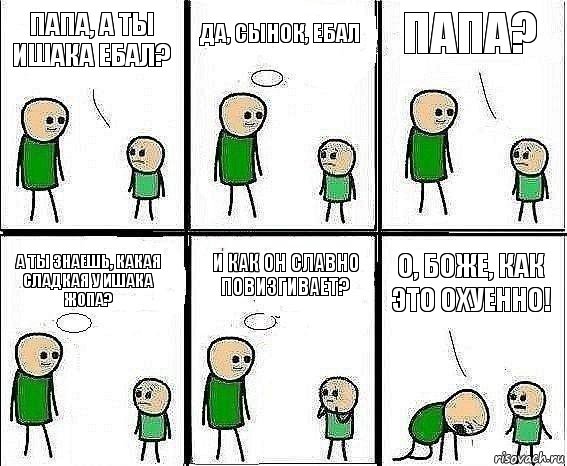 ПАПА, А ТЫ ИШАКА ЕБАЛ?

ДА, СЫНОК, ЕБАЛ

ПАПА?

А ТЫ ЗНАЕШЬ, КАКАЯ СЛАДКАЯ У ИШАКА ЖОПА?

И КАК ОН СЛАВНО ПОВИЗГИВАЕТ?

О, БОЖЕ, КАК ЭТО ОХУЕННО!

risovach.ru